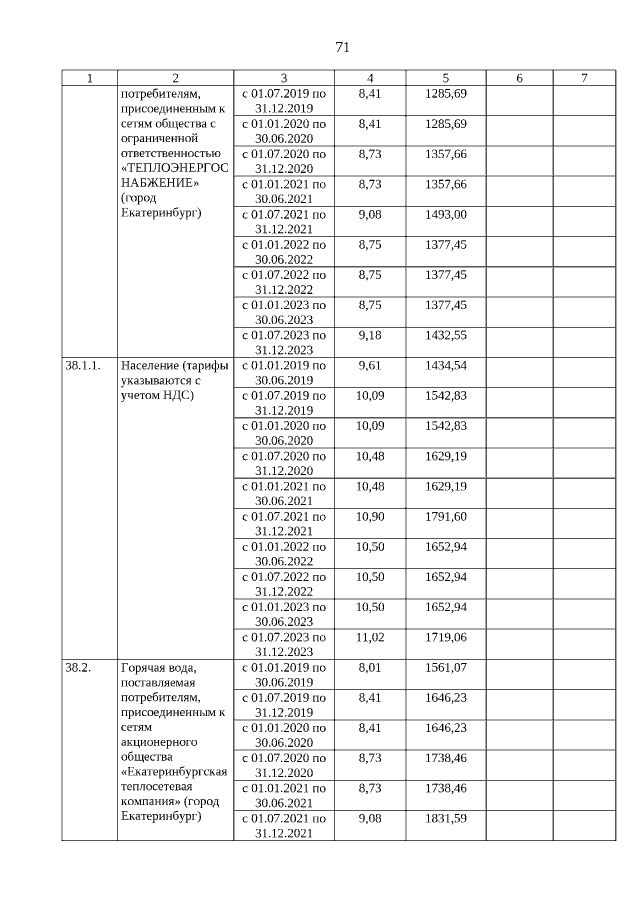 71

| 1 | 2 | 3 | 4 | 5 | 6 | 7 |
|---|---|---|---|---|---|---|
| | потребителям, присоединенным к сетям общества с ограниченной ответственностью «ТЕПЛОЭНЕРГОСНАБЖЕНИЕ» (город Екатеринбург) | с 01.07.2019 по 31.12.2019 | 8,41 | 1285,69 | | |
| | | с 01.01.2020 по 30.06.2020 | 8,41 | 1285,69 | | |
| | | с 01.07.2020 по 31.12.2020 | 8,73 | 1357,66 | | |
| | | с 01.01.2021 по 30.06.2021 | 8,73 | 1357,66 | | |
| | | с 01.07.2021 по 31.12.2021 | 9,08 | 1493,00 | | |
| | | с 01.01.2022 по 30.06.2022 | 8,75 | 1377,45 | | |
| | | с 01.07.2022 по 31.12.2022 | 8,75 | 1377,45 | | |
| | | с 01.01.2023 по 30.06.2023 | 8,75 | 1377,45 | | |
| | | с 01.07.2023 по 31.12.2023 | 9,18 | 1432,55 | | |
| 38.1.1. | Население (тарифы указываются с учетом НДС) | с 01.01.2019 по 30.06.2019 | 9,61 | 1434,54 | | |
| | | с 01.07.2019 по 31.12.2019 | 10,09 | 1542,83 | | |
| | | с 01.01.2020 по 30.06.2020 | 10,09 | 1542,83 | | |
| | | с 01.07.2020 по 31.12.2020 | 10,48 | 1629,19 | | |
| | | с 01.01.2021 по 30.06.2021 | 10,48 | 1629,19 | | |
| | | с 01.07.2021 по 31.12.2021 | 10,90 | 1791,60 | | |
| | | с 01.01.2022 по 30.06.2022 | 10,50 | 1652,94 | | |
| | | с 01.07.2022 по 31.12.2022 | 10,50 | 1652,94 | | |
| | | с 01.01.2023 по 30.06.2023 | 10,50 | 1652,94 | | |
| | | с 01.07.2023 по 31.12.2023 | 11,02 | 1719,06 | | |
| 38.2. | Горячая вода, поставляемая потребителям, присоединенным к сетям акционерного общества «Екатеринбургская теплосетевая компания» (город Екатеринбург) | с 01.01.2019 по 30.06.2019 | 8,01 | 1561,07 | | |
| | | с 01.07.2019 по 31.12.2019 | 8,41 | 1646,23 | | |
| | | с 01.01.2020 по 30.06.2020 | 8,41 | 1646,23 | | |
| | | с 01.07.2020 по 31.12.2020 | 8,73 | 1738,46 | | |
| | | с 01.01.2021 по 30.06.2021 | 8,73 | 1738,46 | | |
| | | с 01.07.2021 по 31.12.2021 | 9,08 | 1831,59 | | |